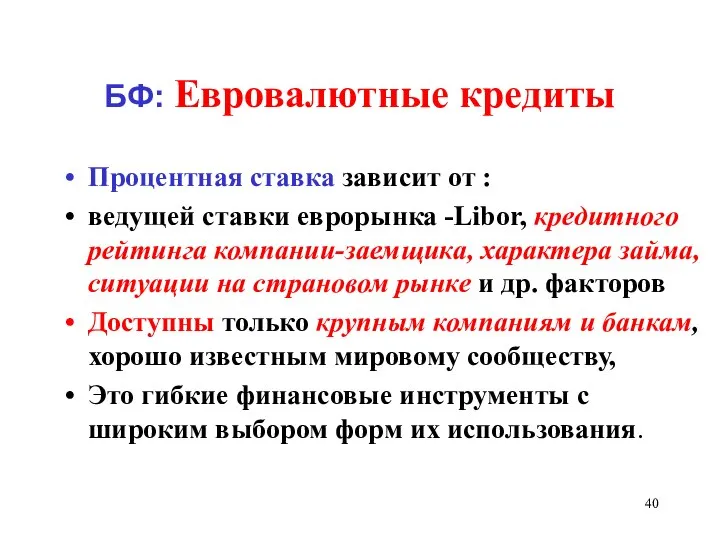 БФ: Евровалютные кредиты

• Процентная ставка зависит от :

• ведущей ставки еврорынка -Libor, кредитного рейтинга компании-заемщика, характера займа, ситуации на страновом рынке и др. факторов

• Доступны только крупным компаниям и банкам, хорошо известным мировому сообществу,

• Это гибкие финансовые инструменты с широким выбором форм их использования.

40